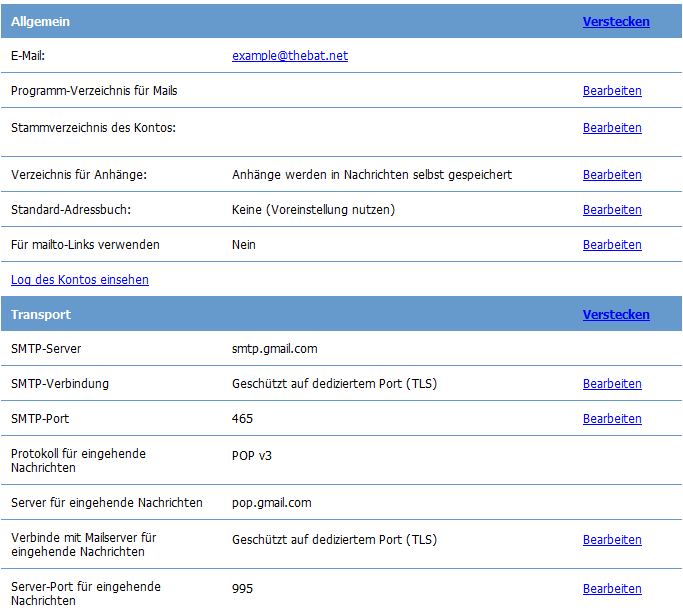 | Allgemein | | Verstecken |
|---|---|---|
| E-Mail: | example@thebat.net | |
| Programm-Verzeichnis für Mails | | Bearbeiten |
| Stammverzeichnis des Kontos: | | Bearbeiten |
| Verzeichnis für Anhänge: | Anhänge werden in Nachrichten selbst gespeichert | Bearbeiten |
| Standard-Adressbuch: | Keine (Voreinstellung nutzen) | Bearbeiten |
| Für mailto-Links verwenden | Nein | Bearbeiten |

Log des Kontos einsehen

| Transport | | Verstecken |
|---|---|---|
| SMTP-Server | smtp.gmail.com | |
| SMTP-Verbindung | Geschützt auf dediziertem Port (TLS) | Bearbeiten |
| SMTP-Port | 465 | Bearbeiten |
| Protokoll für eingehende Nachrichten | POP v3 | |
| Server für eingehende Nachrichten | pop.gmail.com | |
| Verbinde mit Mailserver für eingehende Nachrichten | Geschützt auf dediziertem Port (TLS) | Bearbeiten |
| Server-Port für eingehende Nachrichten | 995 | Bearbeiten |